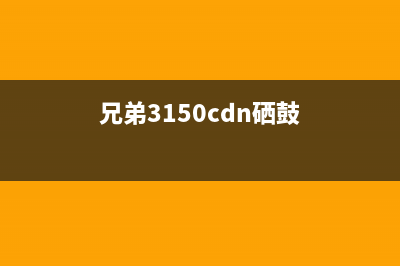 兄弟3150cdn硒鼓